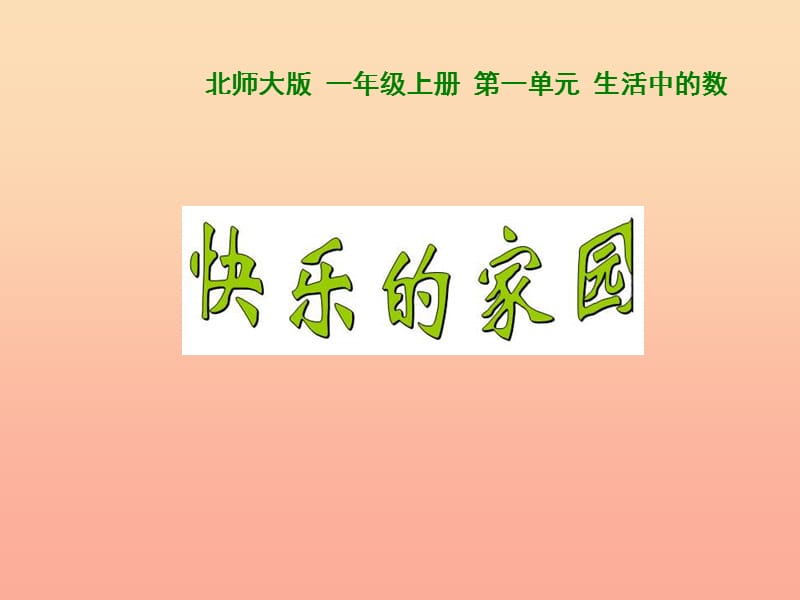 北师大版 一年级上册 第一单元 生活中的数

快乐的家园